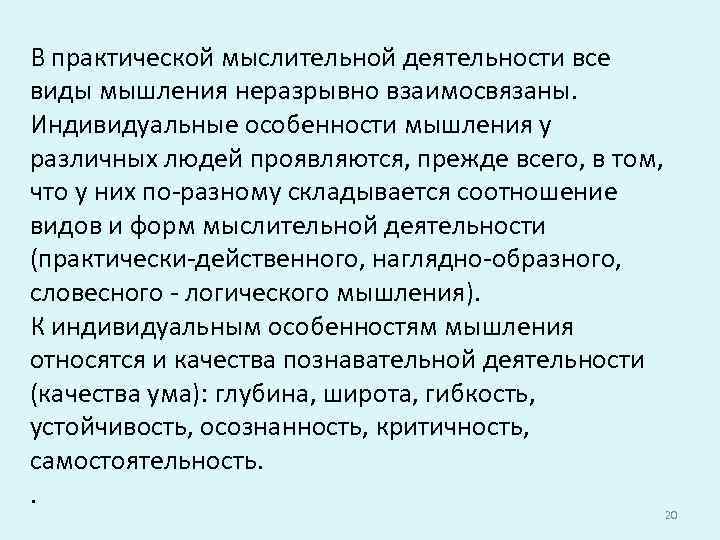 В практической мыслительной деятельности все виды мышления неразрывно взаимосвязаны. Индивидуальные особенности мышления у различных людей проявляются, прежде всего, в том, что у них по-разному складывается соотношение видов и форм мыслительной деятельности (практически-действенного, наглядно-образного, словесного - логического мышления).
К индивидуальным особенностям мышления относятся и качества познавательной деятельности (качества ума): глубина, широта, гибкость, устойчивость, осознанность, критичность, самостоятельность.
.

20